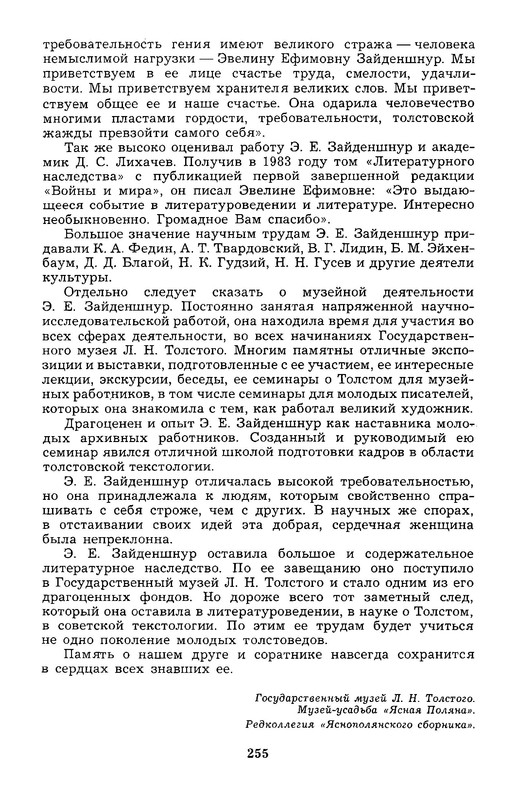 требовательность гения имеют великого стража — человека немыслимой нагрузки — Эвелину Ефимовну Зайденшнур. Мы приветствуем в ее лице счастье труда, смелости, удачливости. Мы приветствуем хранителя великих слов. Мы приветствуем общее ее и наше счастье. Она одарила человечество многими пластами гордости, требовательности, толстовской жажды превзойти самого себя».

Так же высоко оценивал работу Э. Е. Зайденшнур и академик Д. С. Лихачев. Получив в 1983 году том «Литературного наследства» с публикацией первой завершенной редакции «Войны и мира», он писал Эвелине Ефимовне: «Это выдающееся событие в литературоведении и литературе. Интересно необыкновенно. Громадное Вам спасибо».

Большое значение научным трудам Э. Е. Зайденшнур придавали К. А. Федин, А. Т. Твардовский, В. Г. Лидин, Б. М. Эйхенбаум, Д. Д. Благой, Н. К. Гудзий, Н. Н. Гусев и другие деятели культуры.

Отдельно следует сказать о музейной деятельности Э. Е. Зайденшнур. Постоянно занятая напряженной научно-исследовательской работой, она находила время для участия во всех сферах деятельности, во всех начинаниях Государственного музея Л. Н. Толстого. Многим памятны отличные экспозиции и выставки, подготовленные с ее участием, ее интересные лекции, экскурсии, беседы, ее семинары о Толстом для музейных работников, в том числе семинары для молодых писателей, которых она знакомила с тем, как работал великий художник.

Драгоценен и опыт Э. Е. Зайденшнур как наставника молодых архивных работников. Созданный и руководимый ею семинар явился отличной школой подготовки кадров в области толстовской текстологии.

Э. Е. Зайденшнур отличалась высокой требовательностью, но она принадлежала к людям, которым свойственно спрашивать с себя строже, чем с других. В научных же спорах, в отстаивании своих идей эта добрая, сердечная женщина была непреклонна.

Э. Е. Зайденшнур оставила большое и содержательное литературное наследство. По ее завещанию оно поступило в Государственный музей Л. Н. Толстого и стало одним из его драгоценных фондов. Но дороже всего тот заметный след, который она оставила в литературоведении, в науке о Толстом, в советской текстологии. По этим ее трудам будет учиться не одно поколение молодых толстоведов.

Память о нашем друге и соратнике навсегда сохранится в сердцах всех знавших ее.

Государственный музей Л. Н. Толстого.
Музей-усадьба «Ясная Поляна».
Редколлегия «Яснополянского сборника».

255